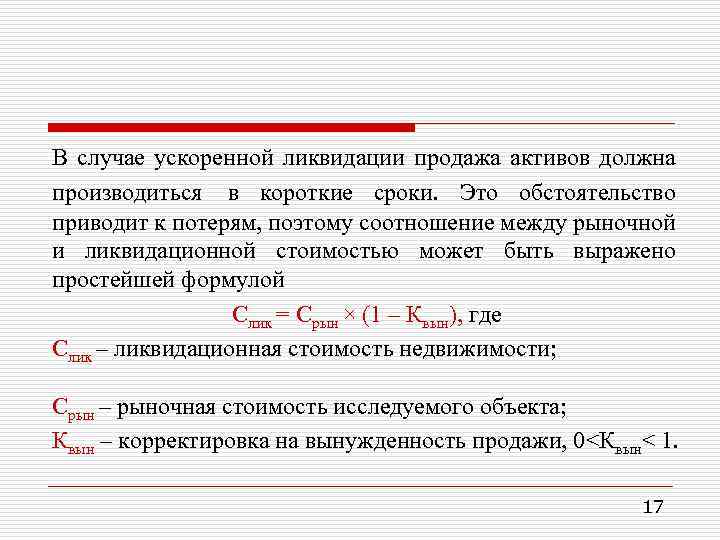 В случае ускоренной ликвидации продажа активов должна производиться в короткие сроки. Это обстоятельство приводит к потерям, поэтому соотношение между рыночной и ликвидационной стоимостью может быть выражено простейшей формулой

$С_{лик} = С_{рын} \times (1 – К_{вын})$, где

$С_{лик}$ – ликвидационная стоимость недвижимости;

$С_{рын}$ – рыночная стоимость исследуемого объекта;

$К_{вын}$ – корректировка на вынужденность продажи, $0<К_{вын}< 1$.

17